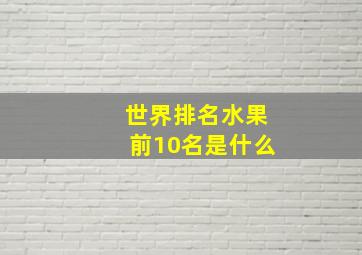 世界排名水果
前10名是什么